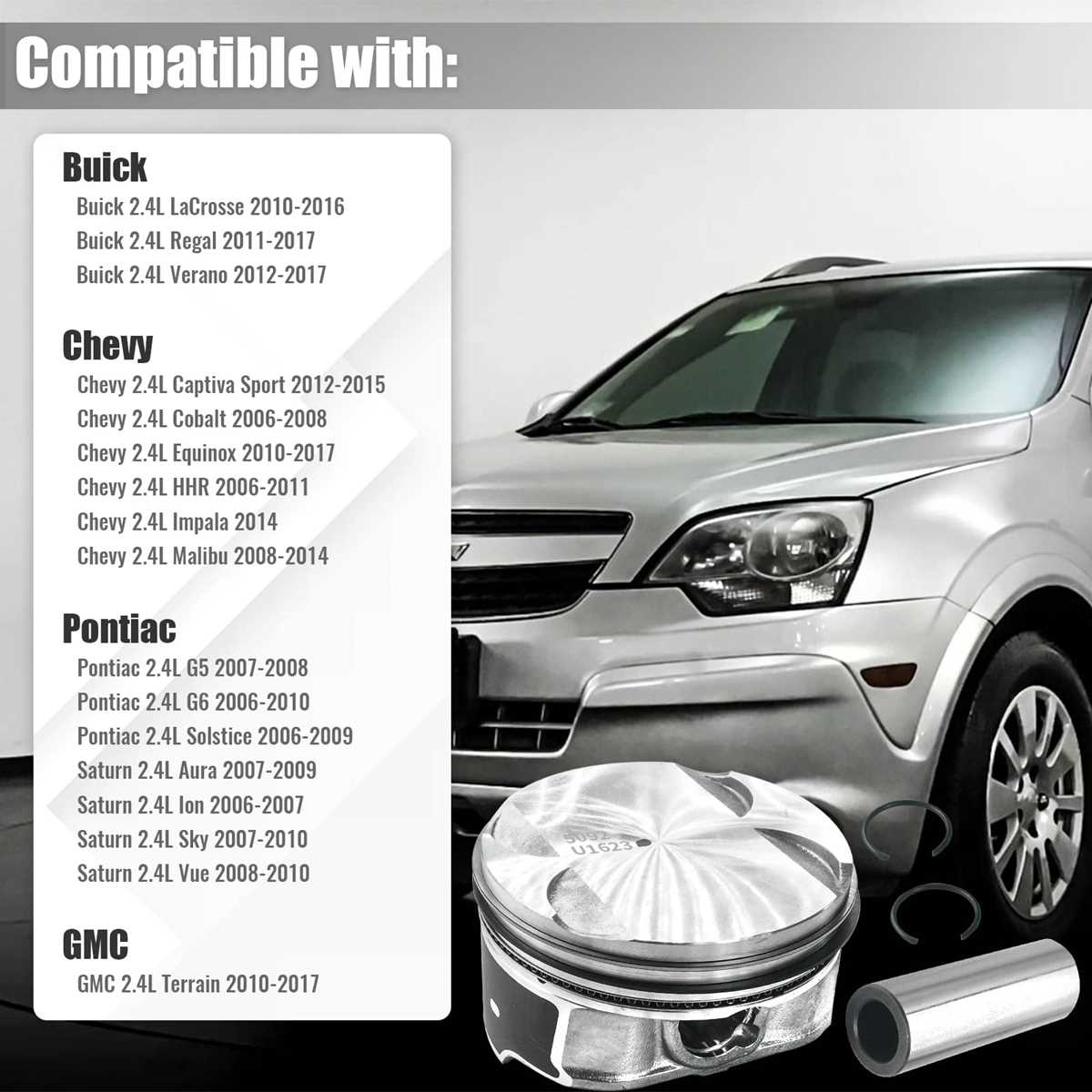 Compatible with:

Buick
Buick 2.4L LaCrosse 2010-2016
Buick 2.4L Regal 2011-2017
Buick 2.4L Verano 2012-2017

Chevy
Chevy 2.4L Captiva Sport 2012-2015
Chevy 2.4L Cobalt 2006-2008
Chevy 2.4L Equinox 2010-2017
Chevy 2.4L HHR 2006-2011
Chevy 2.4L Impala 2014
Chevy 2.4L Malibu 2008-2014

Pontiac
Pontiac 2.4L G5 2007-2008
Pontiac 2.4L G6 2006-2010
Pontiac 2.4L Solstice 2006-2009
Saturn 2.4L Aura 2007-2009
Saturn 2.4L Ion 2006-2007
Saturn 2.4L Sky 2007-2010
Saturn 2.4L Vue 2008-2010

GMC
GMC 2.4L Terrain 2010-2017

5092
U1623